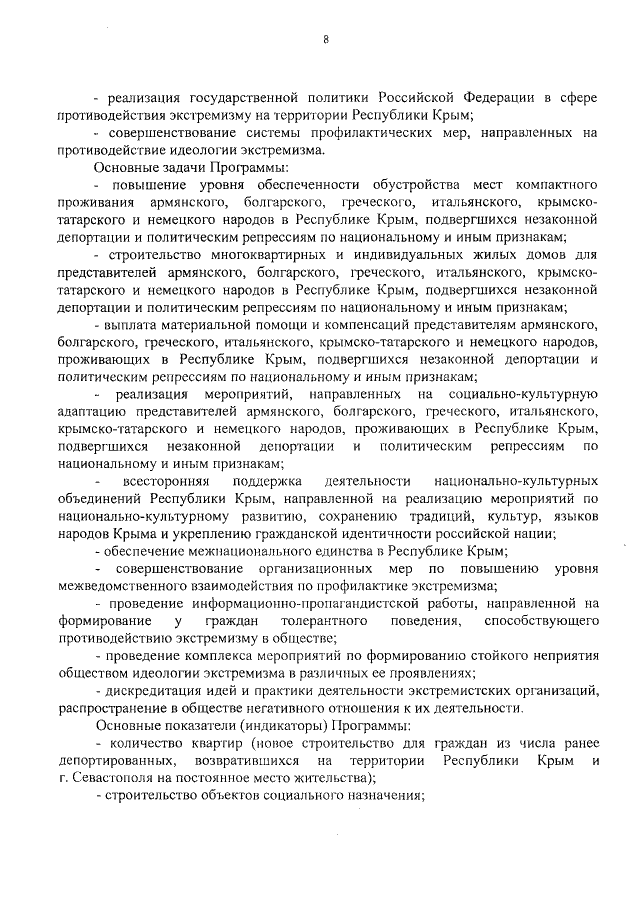 8

- реализация государственной политики Российской Федерации в сфере противодействия экстремизму на территории Республики Крым;

- совершенствование системы профилактических мер, направленных на противодействие идеологии экстремизма.

Основные задачи Программы:

- повышение уровня обеспеченности обустройства мест компактного проживания армянского, болгарского, греческого, итальянского, крымско-татарского и немецкого народов в Республике Крым, подвергшихся незаконной депортации и политическим репрессиям по национальному и иным признакам;

- строительство многоквартирных и индивидуальных жилых домов для представителей армянского, болгарского, греческого, итальянского, крымско-татарского и немецкого народов в Республике Крым, подвергшихся незаконной депортации и политическим репрессиям по национальному и иным признакам;

- выплата материальной помощи и компенсаций представителям армянского, болгарского, греческого, итальянского, крымско-татарского и немецкого народов, проживающих в Республике Крым, подвергшихся незаконной депортации и политическим репрессиям по национальному и иным признакам;

- реализация мероприятий, направленных на социально-культурную адаптацию представителей армянского, болгарского, греческого, итальянского, крымско-татарского и немецкого народов, проживающих в Республике Крым, подвергшихся незаконной депортации и политическим репрессиям по национальному и иным признакам;

- всесторонняя поддержка деятельности национально-культурных объединений Республики Крым, направленной на реализацию мероприятий по национально-культурному развитию, сохранению традиций, культур, языков народов Крыма и укреплению гражданской идентичности российской нации;

- обеспечение межнационального единства в Республике Крым;

- совершенствование организационных мер по повышению уровня межведомственного взаимодействия по профилактике экстремизма;

- проведение информационно-пропагандистской работы, направленной на формирование у граждан толерантного поведения, способствующего противодействию экстремизму в обществе;

- проведение комплекса мероприятий по формированию стойкого неприятия обществом идеологии экстремизма в различных ее проявлениях;

- дискредитация идей и практики деятельности экстремистских организаций, распространение в обществе негативного отношения к их деятельности.

Основные показатели (индикаторы) Программы:

- количество квартир (новое строительство для граждан из числа ранее депортированных, возвратившихся на территории Республики Крым и г. Севастополя на постоянное место жительства);

- строительство объектов социального назначения;